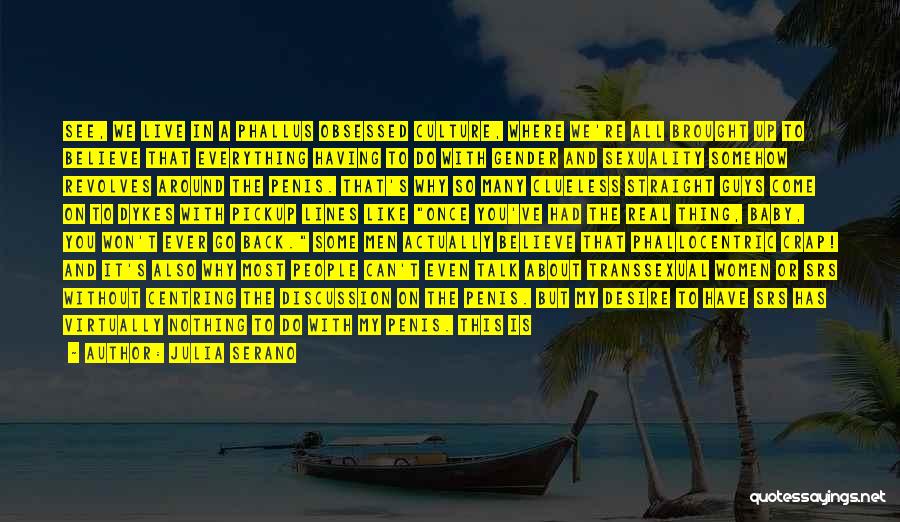 SEE, WE LIVE IN A PHALLUS OBSESSED CULTURE, WHERE WE'RE ALL BROUGHT UP TO BELIEVE THAT EVERYTHING HAVING TO DO WITH GENDER AND SEXUALITY SOMEHOW REVOLVES AROUND THE PENIS. THAT'S WHY SO MANY CLUELESS STRAIGHT GUYS COME ON TO DYKES WITH PICKUP LINES LIKE "ONCE YOU'VE HAD THE REAL THING, BABY, YOU WON'T EVER GO BACK." SOME MEN ACTUALLY BELIEVE THAT PHALLOCENTRIC CRAP! AND IT'S ALSO WHY MOST PEOPLE CAN'T EVEN TALK ABOUT TRANSSEXUAL WOMEN OR SRS WITHOUT CENTRING THE DISCUSSION ON THE PENIS. BUT MY DESIRE TO HAVE SRS HAS VIRTUALLY NOTHING TO DO WITH MY PENIS. THIS IS

- AUTHOR: JULIA SERANO

quotessayings.net